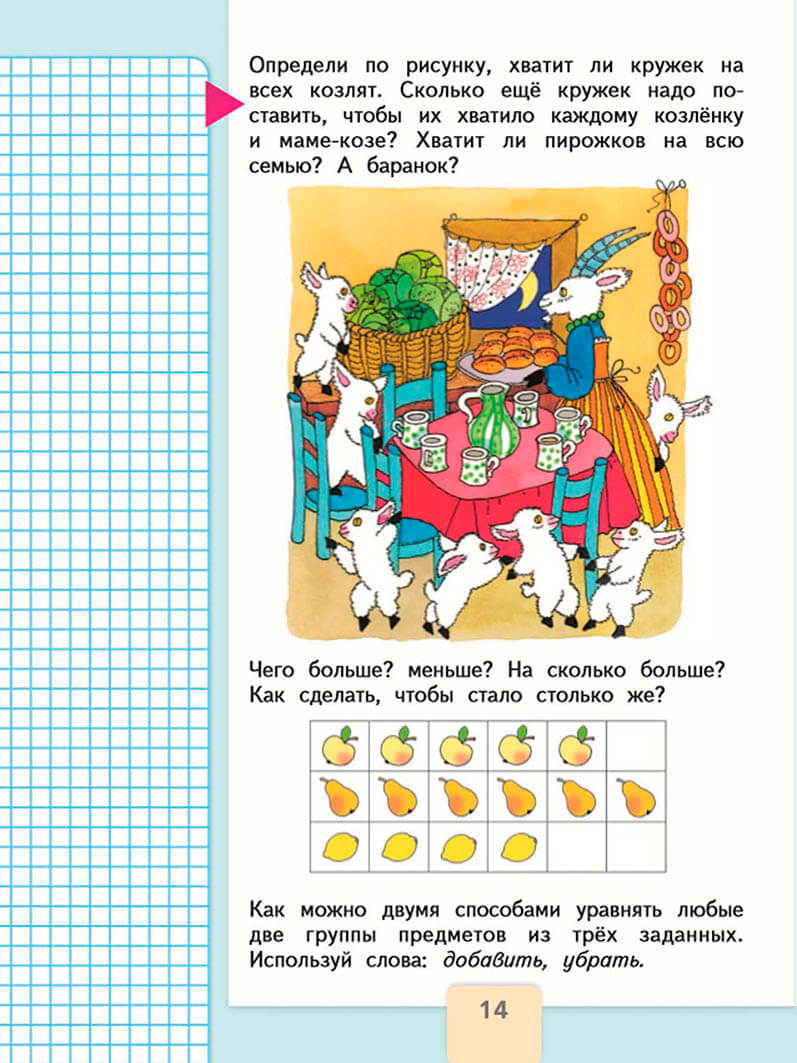 Определи по рисунку, хватит ли кружек на всех козлят. Сколько ещё кружек надо поставить, чтобы их хватило каждому козлёнку и маме-козе? Хватит ли пирожков на всю семью? А баранок?

Чего больше? меньше? На сколько больше? Как сделать, чтобы стало столько же?

Как можно двумя способами уравнять любые две группы предметов из трёх заданных. Используй слова: добавить, убрать.

14